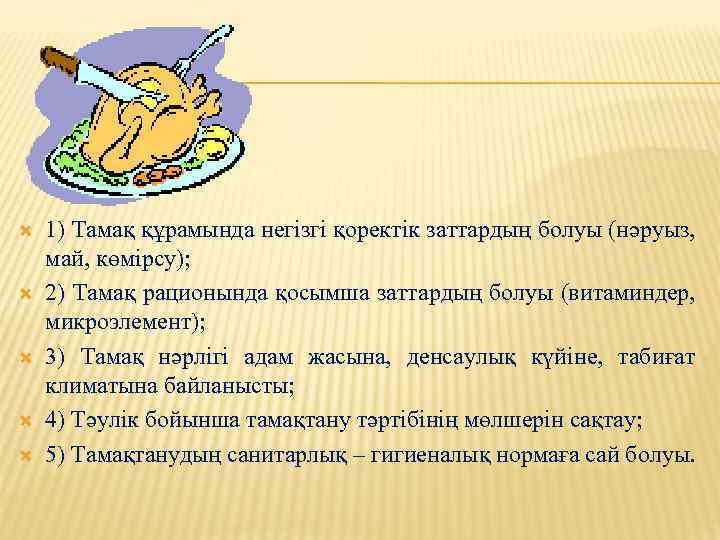 1) Тамақ құрамында негізгі қоректік заттардың болуы (нәруыз, май, көмірсу);

2) Тамақ рационында қосымша заттардың болуы (витаминдер, микроэлемент);

3) Тамақ нәрлігі адам жасына, денсаулық күйіне, табиғат климатына байланысты;

4) Тәулік бойынша тамақтану тәртібінің мөлшерін сақтау;

5) Тамақтанудың санитарлық – гигиеналық нормаға сай болуы.